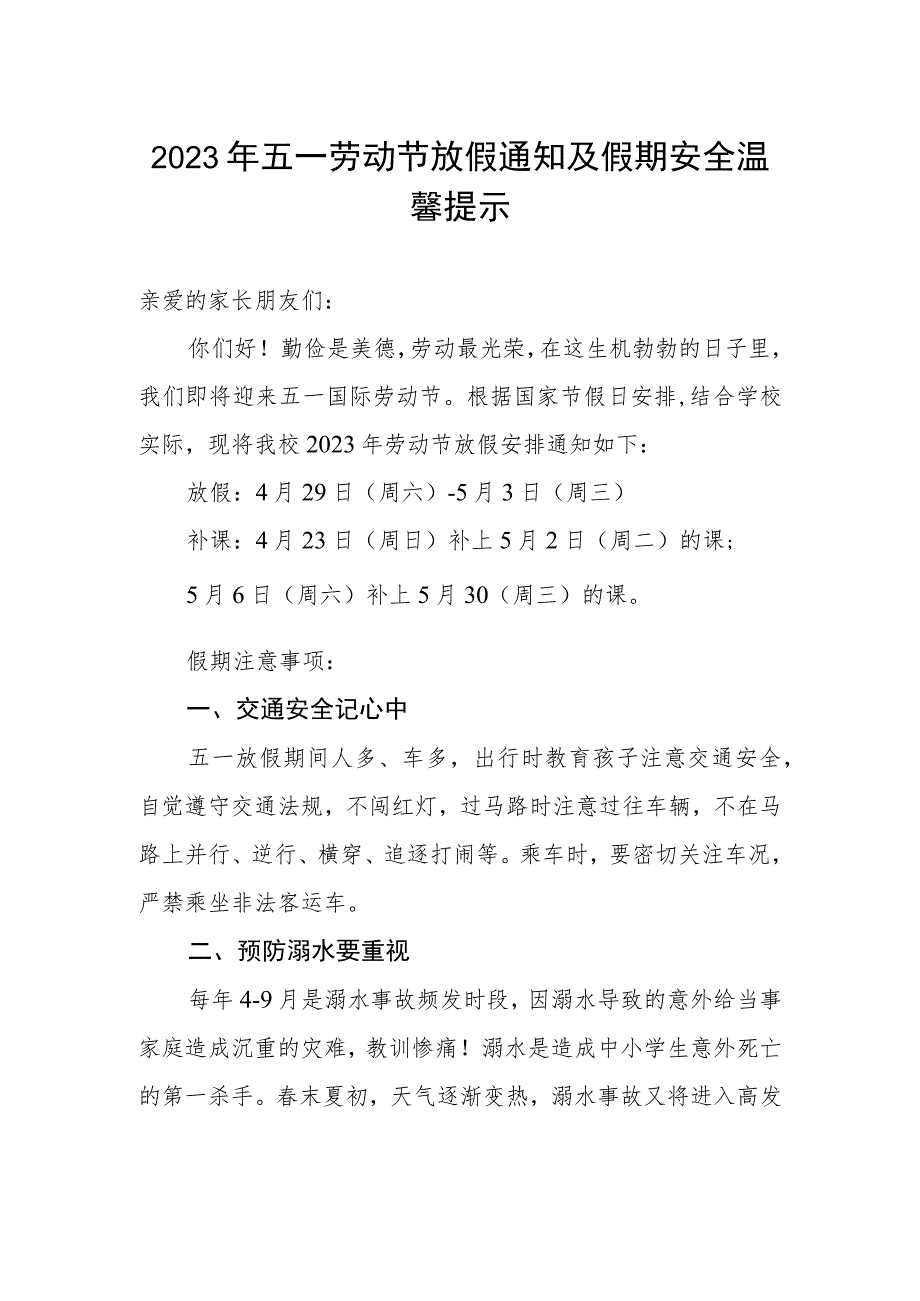 2023年五一劳动节放假通知及假期安全温馨提示

亲爱的家长朋友们：

你们好！勤俭是美德，劳动最光荣，在这生机勃勃的日子里，我们即将迎来五一国际劳动节。根据国家节假日安排，结合学校实际，现将我校2023年劳动节放假安排通知如下：

放假：4月29日（周六）-5月3日（周三）

补课：4月23日（周日）补上5月2日（周二）的课；

5月6日（周六）补上5月30（周三）的课。

假期注意事项：

一、交通安全记心中

五一放假期间人多、车多，出行时教育孩子注意交通安全，自觉遵守交通法规，不闯红灯，过马路时注意过往车辆，不在马路上并行、逆行、横穿、追逐打闹等。乘车时，要密切关注车况，严禁乘坐非法客运车。

二、预防溺水要重视

每年4-9月是溺水事故频发时段，因溺水导致的意外给当事家庭造成沉重的灾难，教训惨痛！溺水是造成中小学生意外死亡的第一杀手。春末夏初，天气逐渐变热，溺水事故又将进入高发